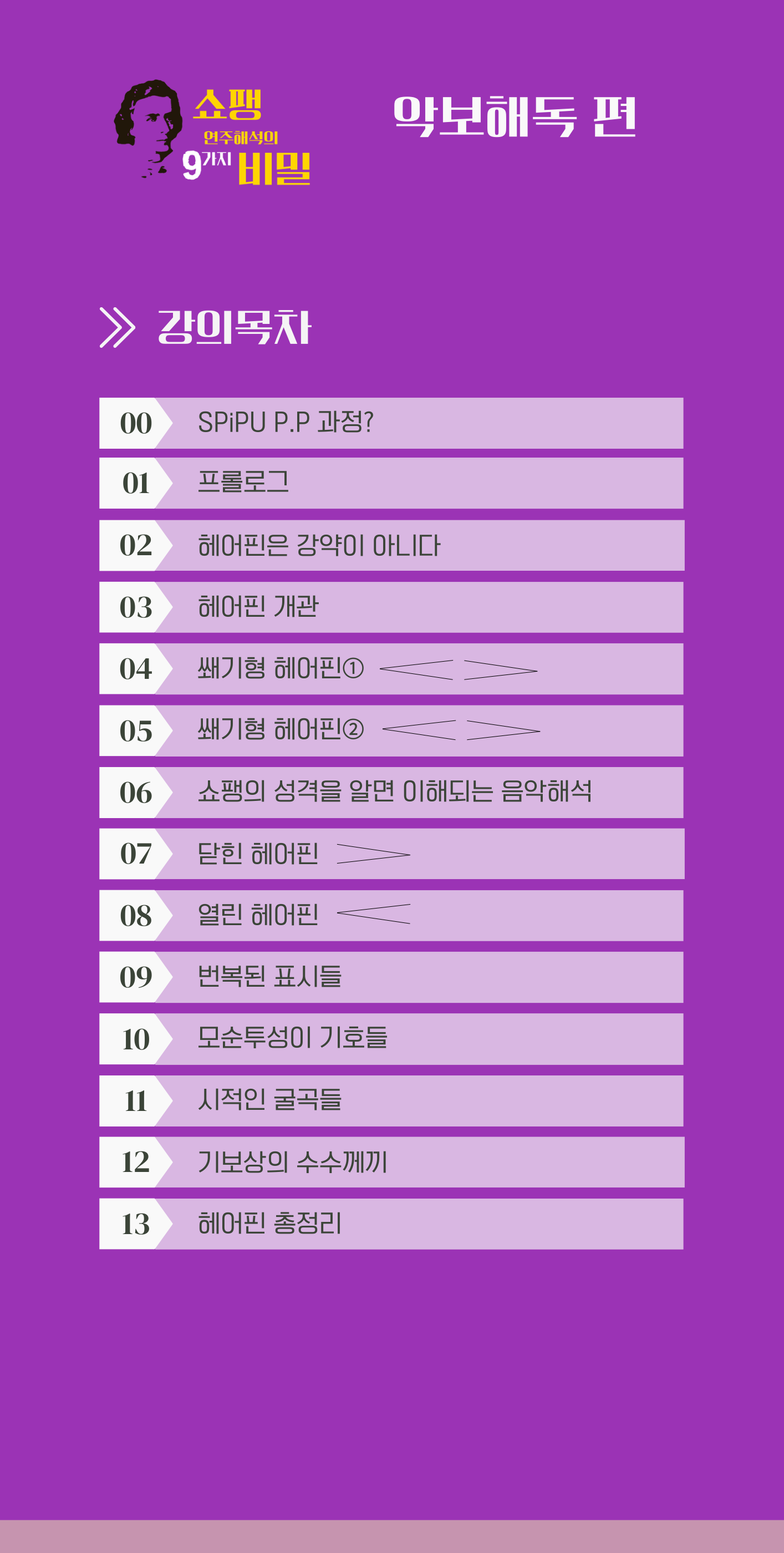 쇼팽
연주해석의
9가지 비밀

악보해독 편

강의목차

00 SPiPU P.P 과정?

01 프롤로그

02 헤어핀은 강약이 아니다

03 헤어핀 개관

04 쐐기형 헤어핀①

05 쐐기형 헤어핀②

06 쇼팽의 성격을 알면 이해되는 음악해석

07 닫힌 헤어핀

08 열린 헤어핀

09 번복된 표시들

10 모순투성이 기호들

11 시적인 굴곡들

12 기보상의 수수께끼

13 헤어핀 총정리